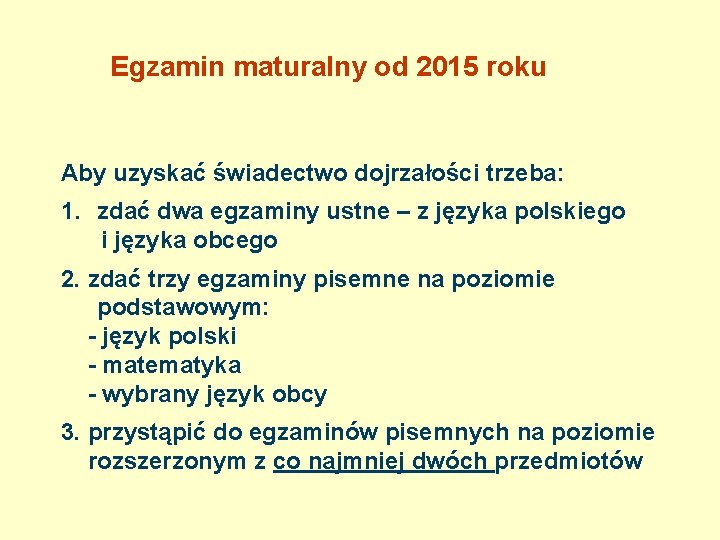 Egzamin maturalny od 2015 roku

Aby uzyskać świadectwo dojrzałości trzeba:

1. zdać dwa egzaminy ustne – z języka polskiego i języka obcego

2. zdać trzy egzaminy pisemne na poziomie podstawowym:
- język polski
- matematyka
- wybrany język obcy

3. przystąpić do egzaminów pisemnych na poziomie rozszerzonym z co najmniej dwóch przedmiotów